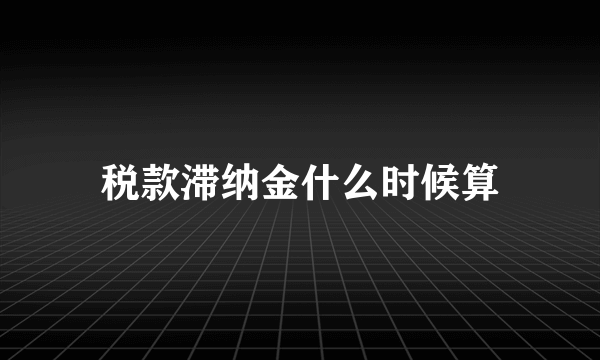 税款滞纳金什么时候算